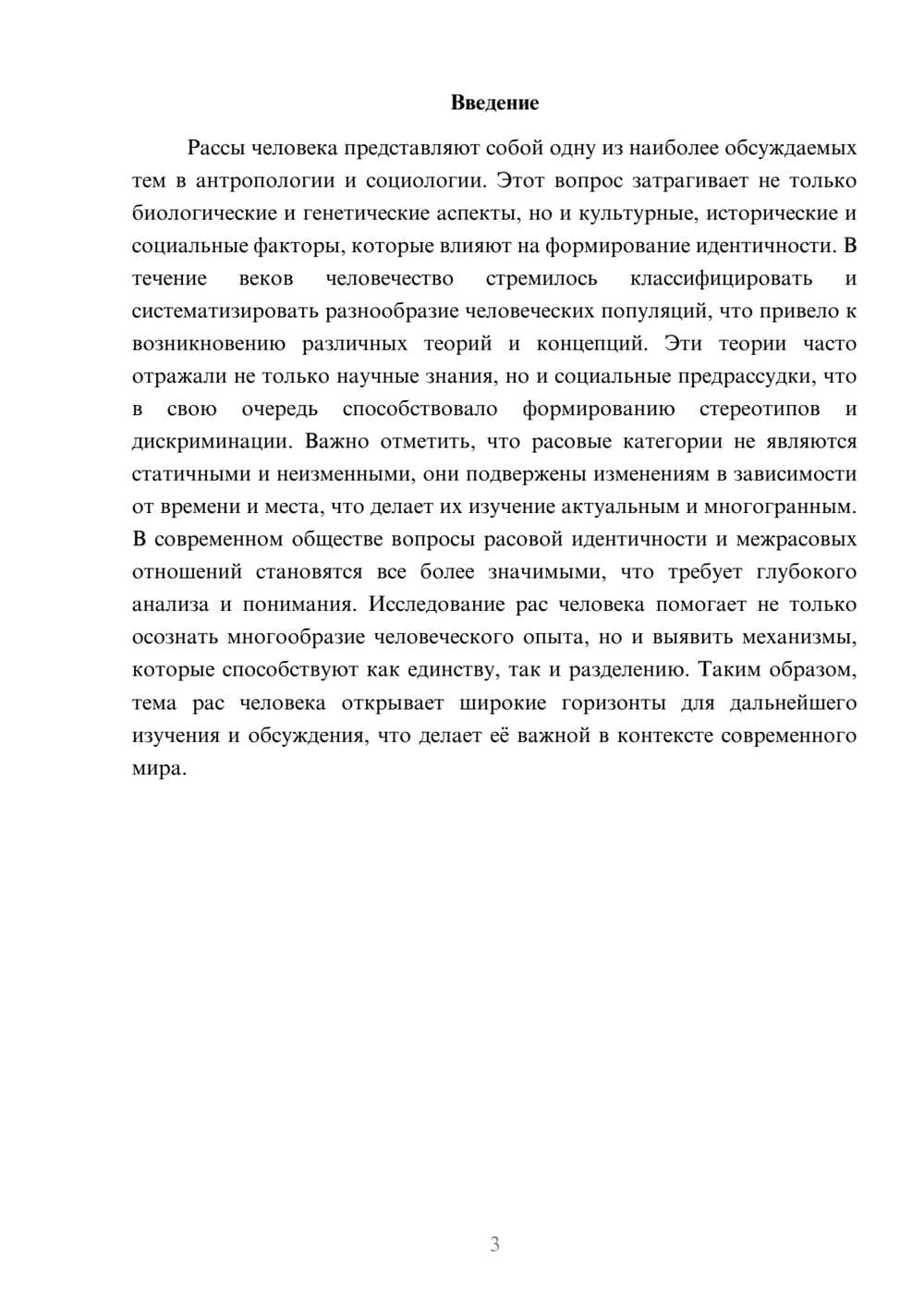 Введение

Рассы человека представляют собой одну из наиболее обсуждаемых тем в антропологии и социологии. Этот вопрос затрагивает не только биологические и генетические аспекты, но и культурные, исторические и социальные факторы, которые влияют на формирование идентичности. В течение веков человечество стремилось классифицировать и систематизировать разнообразие человеческих популяций, что привело к возникновению различных теорий и концепций. Эти теории часто отражали не только научные знания, но и социальные предрассудки, что в свою очередь способствовало формированию стереотипов и дискриминации. Важно отметить, что расовые категории не являются статичными и неизменными, они подвержены изменениям в зависимости от времени и места, что делает их изучение актуальным и многогранным. В современном обществе вопросы расовой идентичности и межрасовых отношений становятся все более значимыми, что требует глубокого анализа и понимания. Исследование рас человека помогает не только осознать многообразие человеческого опыта, но и выявить механизмы, которые способствуют как единству, так и разделению. Таким образом, тема рас человека открывает широкие горизонты для дальнейшего изучения и обсуждения, что делает её важной в контексте современного мира.

3